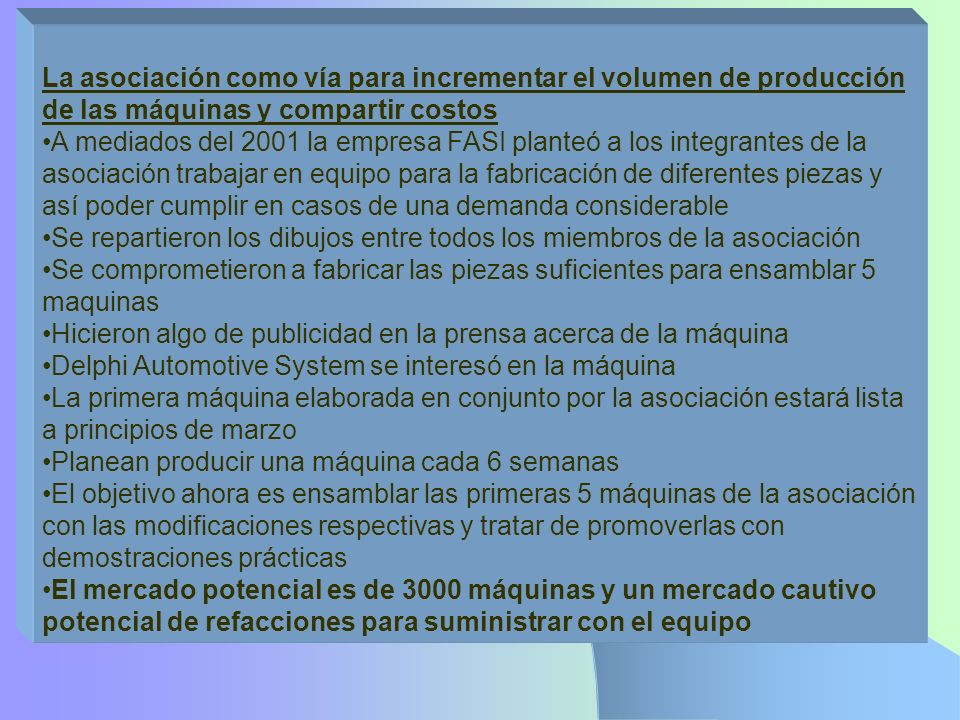 La asociación como vía para incrementar el volumen de producción de las máquinas y compartir costos

•A mediados del 2001 la empresa FASI planteó a los integrantes de la asociación trabajar en equipo para la fabricación de diferentes piezas y así poder cumplir en casos de una demanda considerable
•Se repartieron los dibujos entre todos los miembros de la asociación
•Se comprometieron a fabricar las piezas suficientes para ensamblar 5 maquinas
•Hicieron algo de publicidad en la prensa acerca de la máquina
•Delphi Automotive System se interesó en la máquina
•La primera máquina elaborada en conjunto por la asociación estará lista a principios de marzo
•Planean producir una máquina cada 6 semanas
•El objetivo ahora es ensamblar las primeras 5 máquinas de la asociación con las modificaciones respectivas y tratar de promoverlas con demostraciones prácticas
•El mercado potencial es de 3000 máquinas y un mercado cautivo potencial de refacciones para suministrar con el equipo